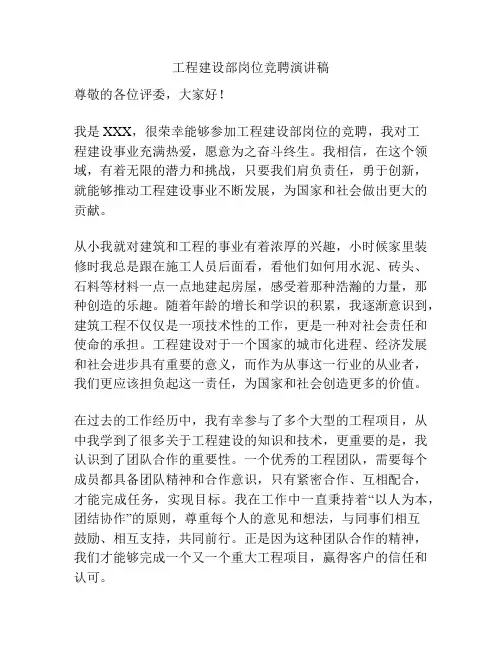 工程建设部岗位竞聘演讲稿

尊敬的各位评委，大家好！

我是 XXX，很荣幸能够参加工程建设部岗位的竞聘，我对工程建设事业充满热爱，愿意为之奋斗终生。我相信，在这个领域，有着无限的潜力和挑战，只要我们肩负责任，勇于创新，就能够推动工程建设事业不断发展，为国家和社会做出更大的贡献。

从小我就对建筑和工程的事业有着浓厚的兴趣，小时候家里装修时我总是跟在施工人员后面看，看他们如何用水泥、砖头、石料等材料一点一点地建起房屋，感受着那种浩瀚的力量，那种创造的乐趣。随着年龄的增长和学识的积累，我逐渐意识到，建筑工程不仅仅是一项技术性的工作，更是一种对社会责任和使命的承担。工程建设对于一个国家的城市化进程、经济发展和社会进步具有重要的意义，而作为从事这一行业的从业者，我们更应该担负起这一责任，为国家和社会创造更多的价值。

在过去的工作经历中，我有幸参与了多个大型的工程项目，从中我学到了很多关于工程建设的知识和技术，更重要的是，我认识到了团队合作的重要性。一个优秀的工程团队，需要每个成员都具备团队精神和合作意识，只有紧密合作、互相配合，才能完成任务，实现目标。我在工作中一直秉持着“以人为本，团结协作”的原则，尊重每个人的意见和想法，与同事们相互鼓励、相互支持，共同前行。正是因为这种团队合作的精神，我们才能够完成一个又一个重大工程项目，赢得客户的信任和认可。